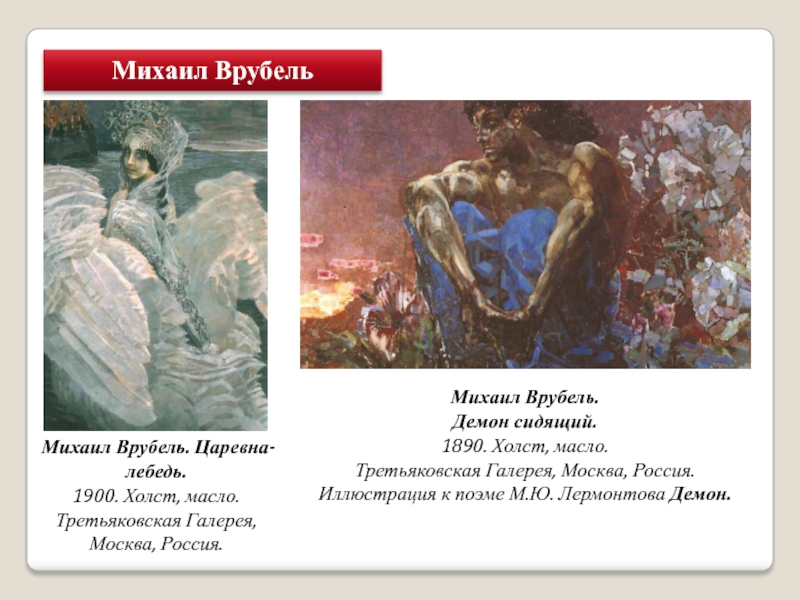 Михаил Врубель

Михаил Врубель. Царевна-лебедь.
1900. Холст, масло.
Третьяковская Галерея, Москва, Россия.

Михаил Врубель.
Демон сидящий.
1890. Холст, масло.
Третьяковская Галерея, Москва, Россия.
Иллюстрация к поэме М.Ю. Лермонтова Демон.